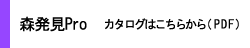 森発見Pro　カタログはこちらから（PDF）